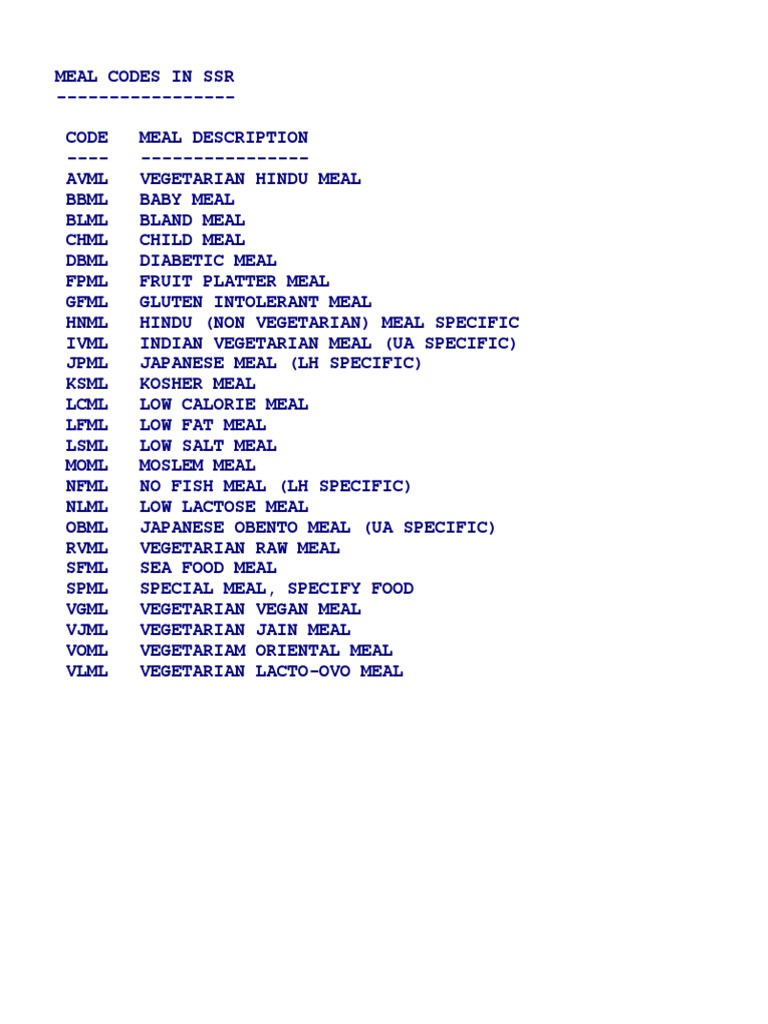 MEAL CODES IN SSR
-----------------

| CODE | MEAL DESCRIPTION |
|---|---|
| AVML | VEGETARIAN HINDU MEAL |
| BBML | BABY MEAL |
| BLML | BLAND MEAL |
| CHML | CHILD MEAL |
| DBML | DIABETIC MEAL |
| FPML | FRUIT PLATTER MEAL |
| GFML | GLUTEN INTOLERANT MEAL |
| HNML | HINDU (NON VEGETARIAN) MEAL SPECIFIC |
| IVML | INDIAN VEGETARIAN MEAL (UA SPECIFIC) |
| JPML | JAPANESE MEAL (LH SPECIFIC) |
| KSML | KOSHER MEAL |
| LCML | LOW CALORIE MEAL |
| LFML | LOW FAT MEAL |
| LSML | LOW SALT MEAL |
| MOML | MOSLEM MEAL |
| NFML | NO FISH MEAL (LH SPECIFIC) |
| NLML | LOW LACTOSE MEAL |
| OBML | JAPANESE OBENTO MEAL (UA SPECIFIC) |
| RVML | VEGETARIAN RAW MEAL |
| SFML | SEA FOOD MEAL |
| SPML | SPECIAL MEAL, SPECIFY FOOD |
| VGML | VEGETARIAN VEGAN MEAL |
| VJML | VEGETARIAN JAIN MEAL |
| VOML | VEGETARIAM ORIENTAL MEAL |
| VLML | VEGETARIAN LACTO-OVO MEAL |